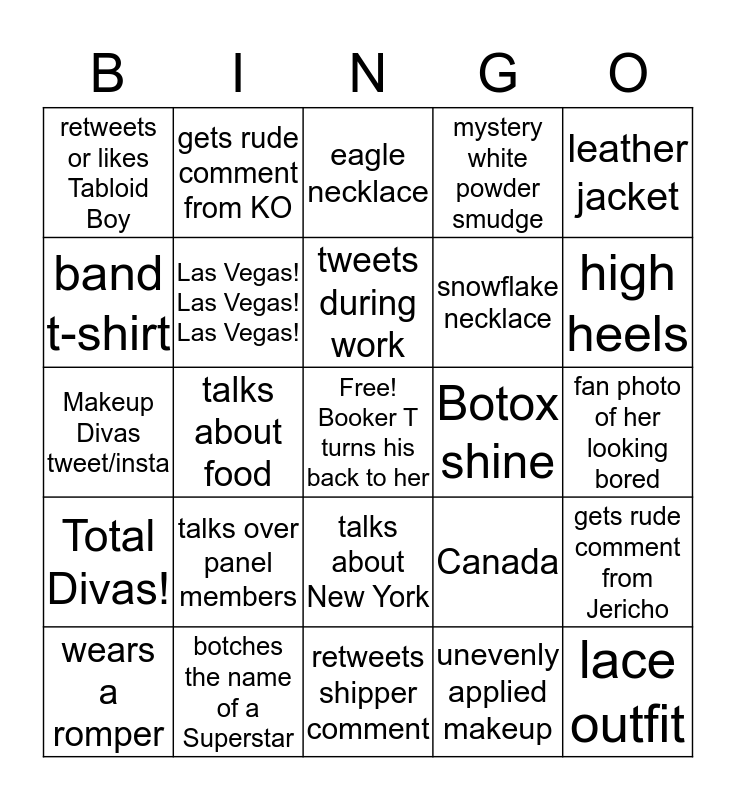 | B | I | N | G | O |
|---|---|---|---|---|
| retweets or likes Tabloid Boy | gets rude comment from KO | eagle necklace | mystery white powder smudge | leather jacket |
| band t-shirt | Las Vegas! Las Vegas! Las Vegas! | tweets during work | snowflake necklace | high heels |
| Makeup Divas tweet/insta | talks about food | Free! Booker T turns his back to her | Botox shine | fan photo of her looking bored |
| Total Divas! | talks over panel members | talks about New York | Canada | gets rude comment from Jericho |
| wears a romper | botches the name of a Superstar | retweets shipper comment | unevenly applied makeup | lace outfit |